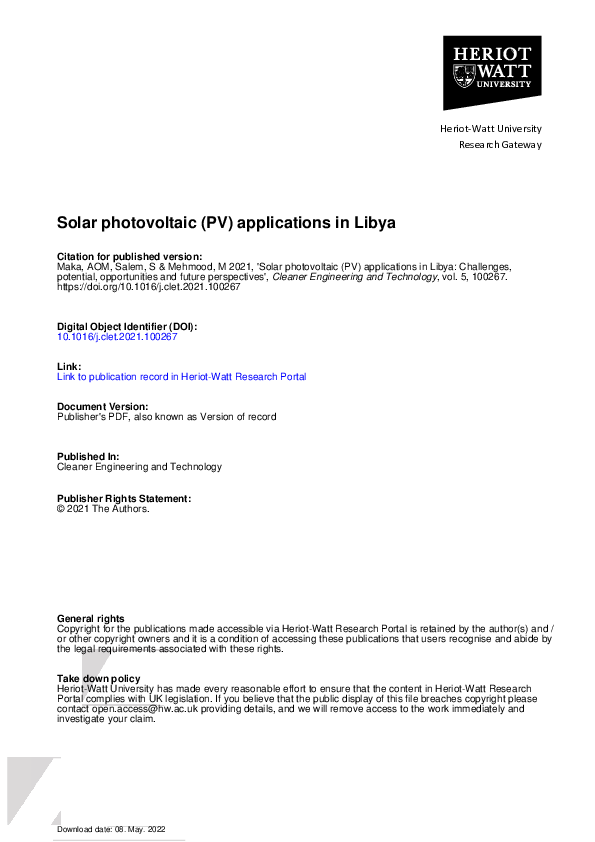 HERIOT WATT UNIVERSITY

Heriot-Watt University
Research Gateway

Solar photovoltaic (PV) applications in Libya

Citation for published version:
Maka, AOM, Salem, S & Mehmood, M 2021, 'Solar photovoltaic (PV) applications in Libya: Challenges, potential, opportunities and future perspectives', Cleaner Engineering and Technology, vol. 5, 100267. https://doi.org/10.1016/j.clet.2021.100267

Digital Object Identifier (DOI):
10.1016/j.clet.2021.100267

Link:
Link to publication record in Heriot-Watt Research Portal

Document Version:
Publisher's PDF, also known as Version of record

Published In:
Cleaner Engineering and Technology

Publisher Rights Statement:
© 2021 The Authors.

General rights
Copyright for the publications made accessible via Heriot-Watt Research Portal is retained by the author(s) and / or other copyright owners and it is a condition of accessing these publications that users recognise and abide by the legal requirements associated with these rights.

Take down policy
Heriot-Watt University has made every reasonable effort to ensure that the content in Heriot-Watt Research Portal complies with UK legislation. If you believe that the public display of this file breaches copyright please contact open.access@hw.ac.uk providing details, and we will remove access to the work immediately and investigate your claim.

Download date: 08. May. 2022